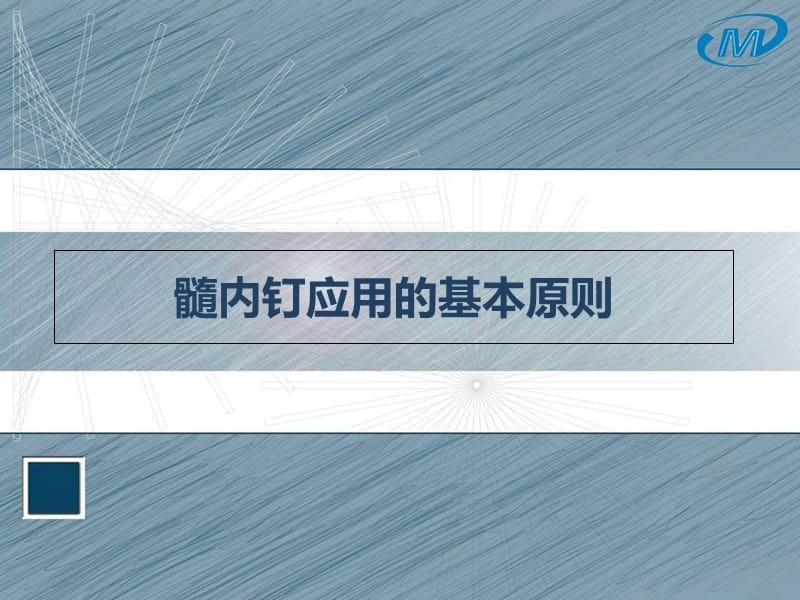 M

髓内钉应用的基本原则